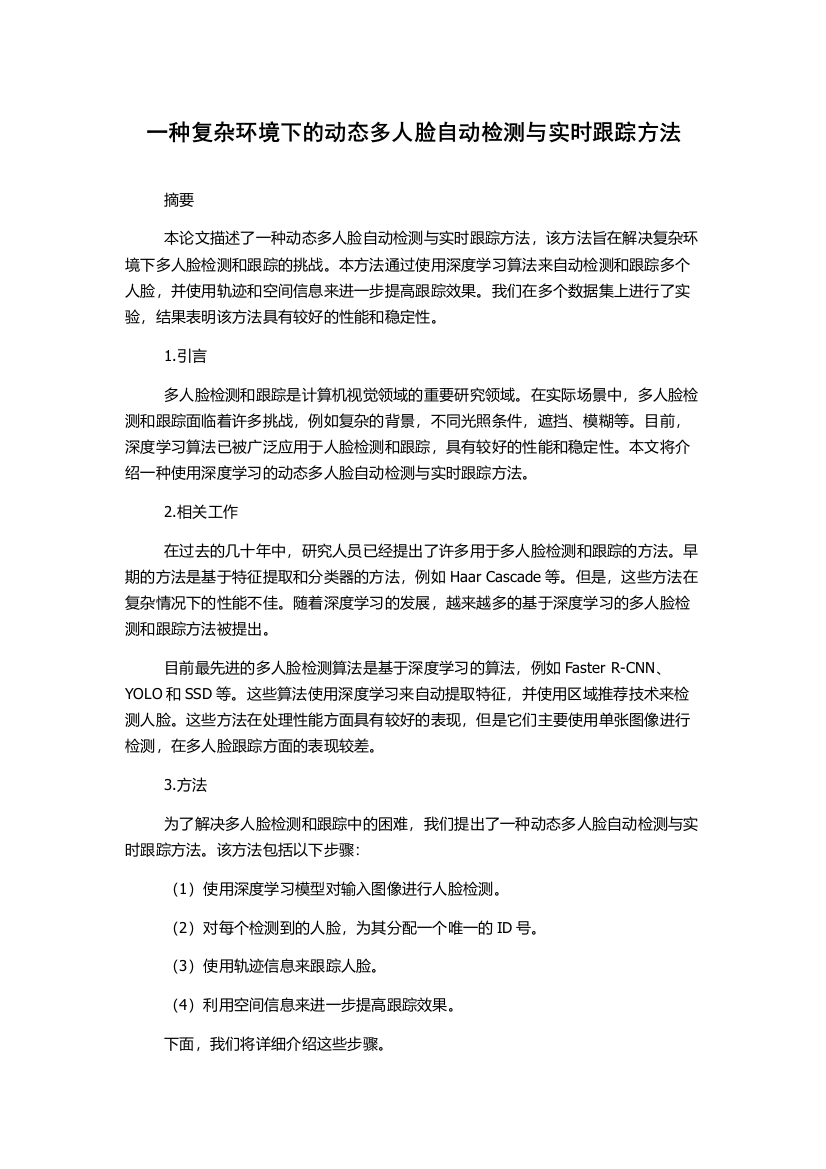 一种复杂环境下的动态多人脸自动检测与实时跟踪方法

摘要

本论文描述了一种动态多人脸自动检测与实时跟踪方法，该方法旨在解决复杂环境下多人脸检测和跟踪的挑战。本方法通过使用深度学习算法来自动检测和跟踪多个人脸，并使用轨迹和空间信息来进一步提高跟踪效果。我们在多个数据集上进行了实验，结果表明该方法具有较好的性能和稳定性。

1.引言

多人脸检测和跟踪是计算机视觉领域的重要研究领域。在实际场景中，多人脸检测和跟踪面临着许多挑战，例如复杂的背景，不同光照条件，遮挡、模糊等。目前，深度学习算法已被广泛应用于人脸检测和跟踪，具有较好的性能和稳定性。本文将介绍一种使用深度学习的动态多人脸自动检测与实时跟踪方法。

2.相关工作

在过去的几十年中，研究人员已经提出了许多用于多人脸检测和跟踪的方法。早期的方法是基于特征提取和分类器的方法，例如 Haar Cascade 等。但是，这些方法在复杂情况下的性能不佳。随着深度学习的发展，越来越多的基于深度学习的多人脸检测和跟踪方法被提出。

目前最先进的多人脸检测算法是基于深度学习的算法，例如 Faster R-CNN、YOLO 和 SSD 等。这些算法使用深度学习来自动提取特征，并使用区域推荐技术来检测人脸。这些方法在处理性能方面具有较好的表现，但是它们主要使用单张图像进行检测，在多人脸跟踪方面的表现较差。

3.方法

为了解决多人脸检测和跟踪中的困难，我们提出了一种动态多人脸自动检测与实时跟踪方法。该方法包括以下步骤：

（1）使用深度学习模型对输入图像进行人脸检测。

（2）对每个检测到的人脸，为其分配一个唯一的 ID 号。

（3）使用轨迹信息来跟踪人脸。

（4）利用空间信息来进一步提高跟踪效果。

下面，我们将详细介绍这些步骤。